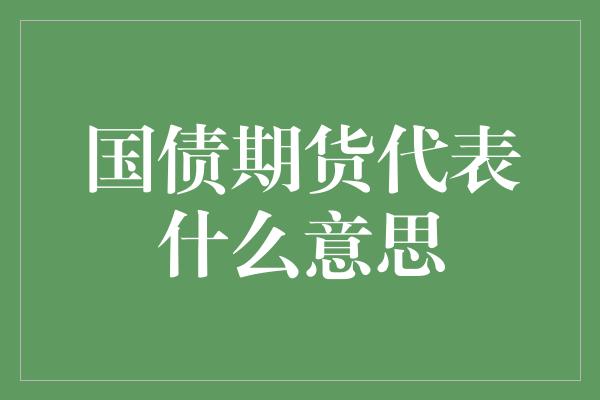 国债期货代表什么意思